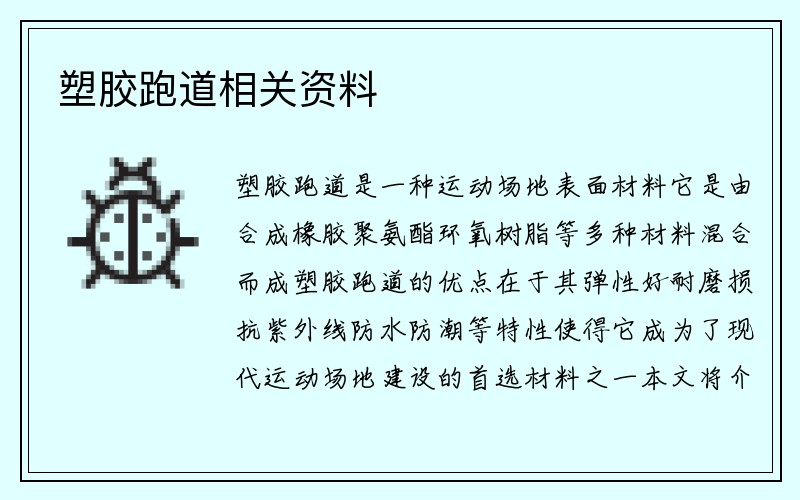 塑胶跑道相关资料

塑胶跑道是一种运动场地表面材料它是由合成橡胶聚氨酯环氧树脂等多种材料混合而成塑胶跑道的优点在于其弹性好耐磨损抗紫外线防水防潮等特性使得它成为了现代运动场地建设的首选材料之一本文将介